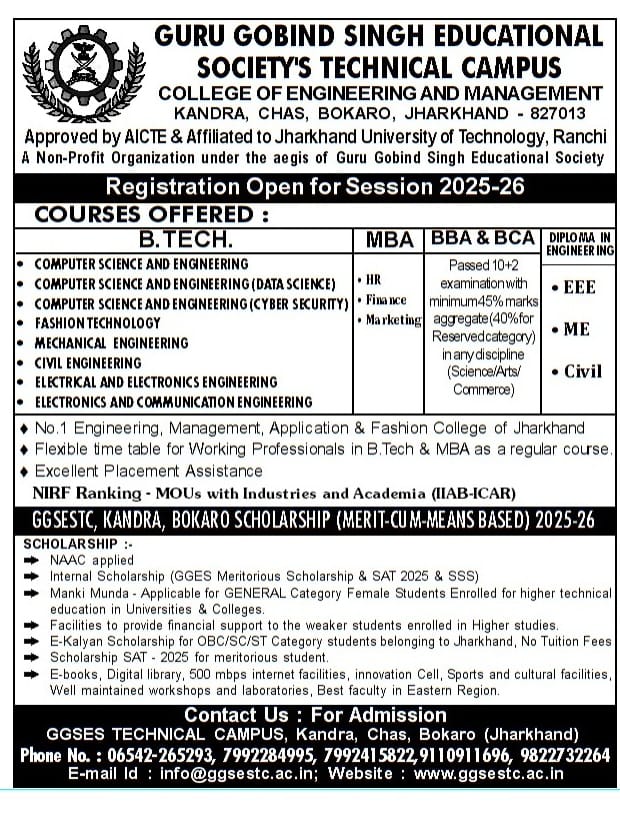 GURU GOBIND SINGH EDUCATIONAL SOCIETY'S TECHNICAL CAMPUS
COLLEGE OF ENGINEERING AND MANAGEMENT
KANDRA, CHAS, BOKARO, JHARKHAND - 827013
Approved by AICTE & Affiliated to Jharkhand University of Technology, Ranchi
A Non-Profit Organization under the aegis of Guru Gobind Singh Educational Society

Registration Open for Session 2025-26

COURSES OFFERED :

| B.TECH. | MBA | BBA & BCA | DIPLOMA IN ENGINEERING |
|---|---|---|---|
| • COMPUTER SCIENCE AND ENGINEERING • COMPUTER SCIENCE AND ENGINEERING (DATA SCIENCE) • COMPUTER SCIENCE AND ENGINEERING (CYBER SECURITY) • FASHION TECHNOLOGY • MECHANICAL ENGINEERING • CIVIL ENGINEERING • ELECTRICAL AND ELECTRONICS ENGINEERING • ELECTRONICS AND COMMUNICATION ENGINEERING | • HR • Finance • Marketing | Passed 10+2 examination with minimum 45% marks aggregate (40% for Reserved category) in any discipline (Science/Arts/ Commerce) | • EEE • ME • Civil |

♦ No.1 Engineering, Management, Application & Fashion College of Jharkhand
♦ Flexible time table for Working Professionals in B.Tech & MBA as a regular course.
♦ Excellent Placement Assistance
NIRF Ranking - MOUs with Industries and Academia (IIAB-ICAR)

GGSESTC, KANDRA, BOKARO SCHOLARSHIP (MERIT-CUM-MEANS BASED) 2025-26

SCHOLARSHIP :-
➡ NAAC applied
➡ Internal Scholarship (GGES Meritorious Scholarship & SAT 2025 & SSS)
➡ Manki Munda - Applicable for GENERAL Category Female Students Enrolled for higher technical education in Universities & Colleges.
➡ Facilities to provide financial support to the weaker students enrolled in Higher studies.
➡ E-Kalyan Scholarship for OBC/SC/ST Category students belonging to Jharkhand, No Tuition Fees
➡ Scholarship SAT - 2025 for meritorious student.
➡ E-books, Digital library, 500 mbps internet facilities, innovation Cell, Sports and cultural facilities, Well maintained workshops and laboratories, Best faculty in Eastern Region.

Contact Us : For Admission
GGSES TECHNICAL CAMPUS, Kandra, Chas, Bokaro (Jharkhand)
Phone No. : 06542-265293, 7992284995, 7992415822, 9110911696, 9822732264
E-mail Id : info@ggsestc.ac.in; Website : www.ggsestc.ac.in